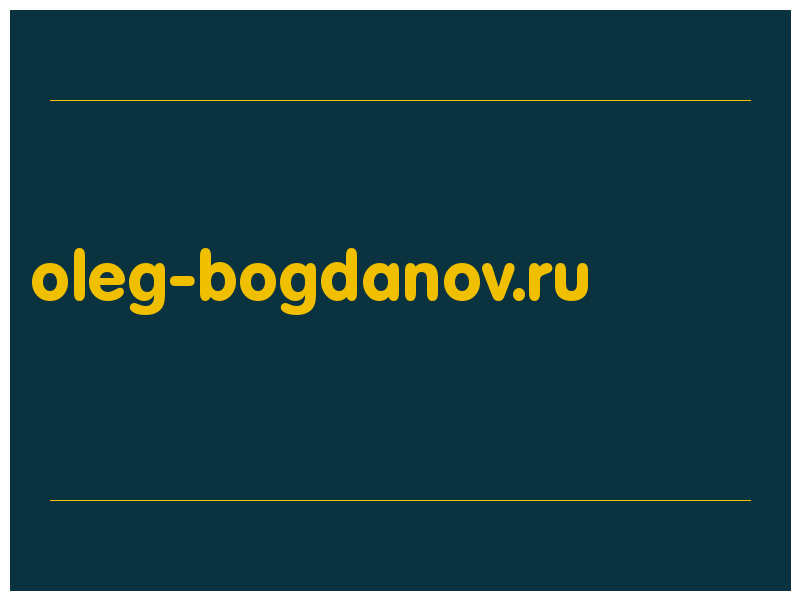 oleg-bogdanov.ru